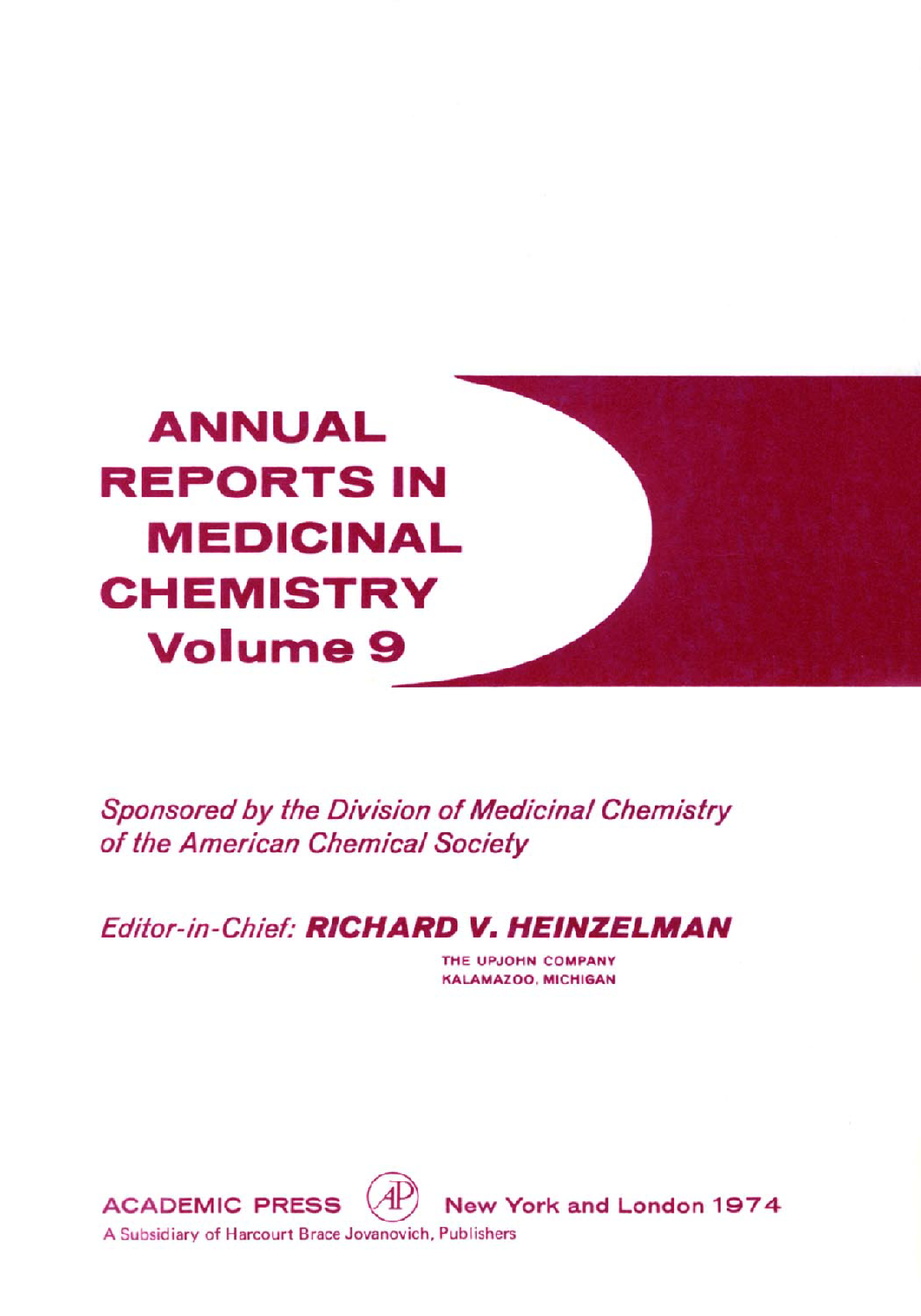 ANNUAL
REPORTS IN
MEDICINAL
CHEMISTRY
Volume 9

Sponsored by the Division of Medicinal Chemistry of the American Chemical Society

Editor-in-Chief: RICHARD V. HEINZELMAN

THE UPJOHN COMPANY
KALAMAZOO, MICHIGAN

ACADEMIC PRESS AP New York and London 1974
A Subsidiary of Harcourt Brace Jovanovich, Publishers